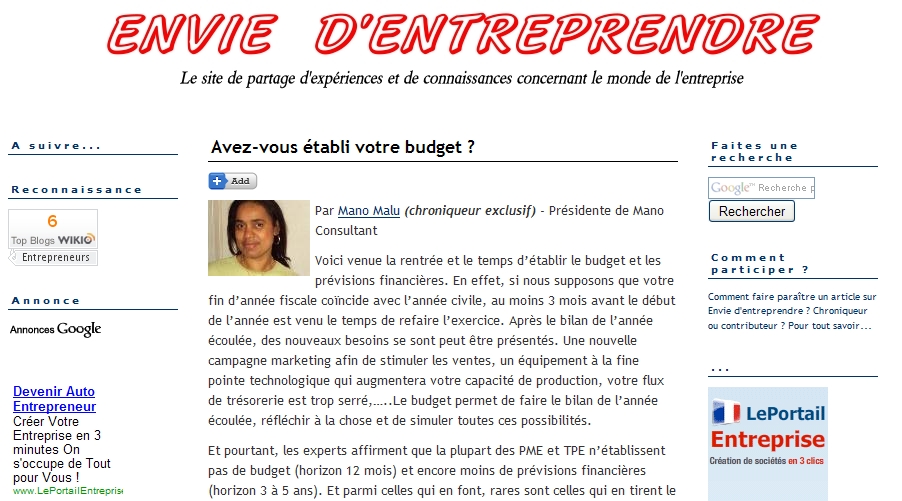 ENVIE D'ENTREPRENDRE

Le site de partage d'expériences et de connaissances concernant le monde de l'entreprise

A suivre...

Reconnaissance

6
Top Blogs WIKIO
Entrepreneurs

Annonce

Annonces Google

Devenir Auto Entrepreneur
Créer Votre Entreprise en 3 minutes On s'occupe de Tout pour Vous !
www.LePortailEntreprise

Avez-vous établi votre budget ?

Add

Par Mano Malu (chroniqueur exclusif) - Présidente de Mano Consultant

Voici venue la rentrée et le temps d'établir le budget et les prévisions financières. En effet, si nous supposons que votre fin d'année fiscale coïncide avec l'année civile, au moins 3 mois avant le début de l'année est venu le temps de refaire l'exercice. Après le bilan de l'année écoulée, des nouveaux besoins se sont peut être présentés. Une nouvelle campagne marketing afin de stimuler les ventes, un équipement à la fine pointe technologique qui augmentera votre capacité de production, votre flux de trésorerie est trop serré,…..Le budget permet de faire le bilan de l'année écoulée, réfléchir à la chose et de simuler toutes ces possibilités.

Et pourtant, les experts affirment que la plupart des PME et TPE n'établissent pas de budget (horizon 12 mois) et encore moins de prévisions financières (horizon 3 à 5 ans). Et parmi celles qui en font, rares sont celles qui en tirent le

Faites une recherche

Google™ Recherche p

Rechercher

Comment participer ?

Comment faire paraître un article sur Envie d'entreprendre ? Chroniqueur ou contributeur ? Pour tout savoir...

...

LePortail Entreprise
Création de sociétés en 3 clics